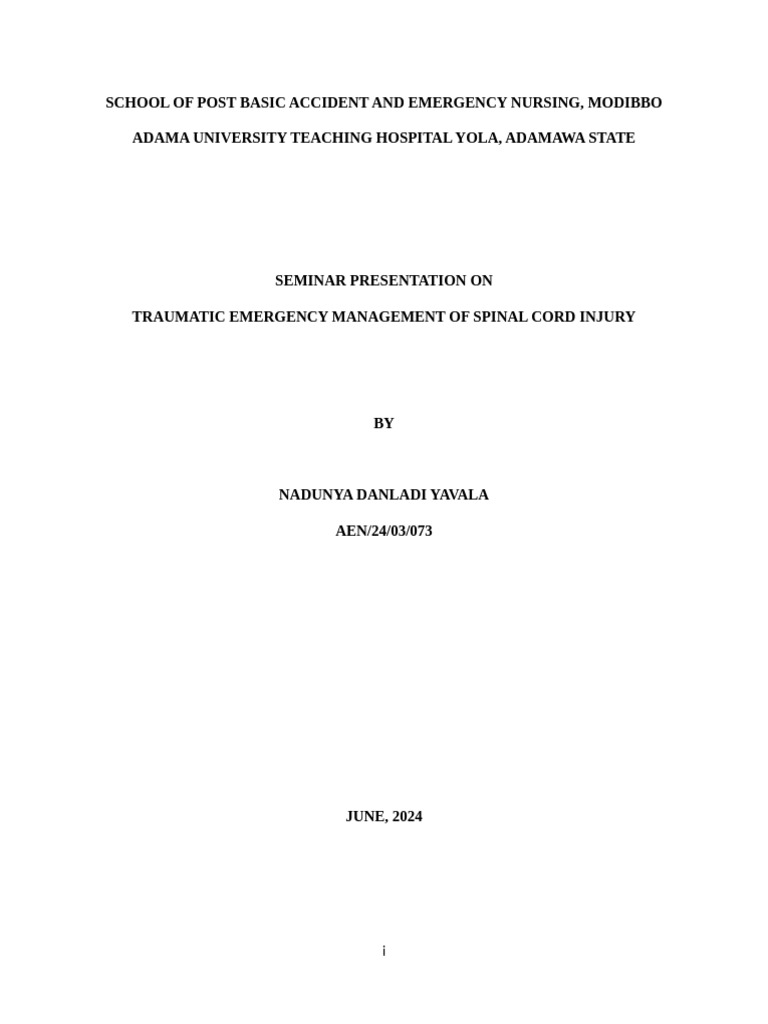 SCHOOL OF POST BASIC ACCIDENT AND EMERGENCY NURSING, MODIBBO ADAMA UNIVERSITY TEACHING HOSPITAL YOLA, ADAMAWA STATE

SEMINAR PRESENTATION ON

TRAUMATIC EMERGENCY MANAGEMENT OF SPINAL CORD INJURY

BY

NADUNYA DANLADI YAVALA

AEN/24/03/073

JUNE, 2024

i